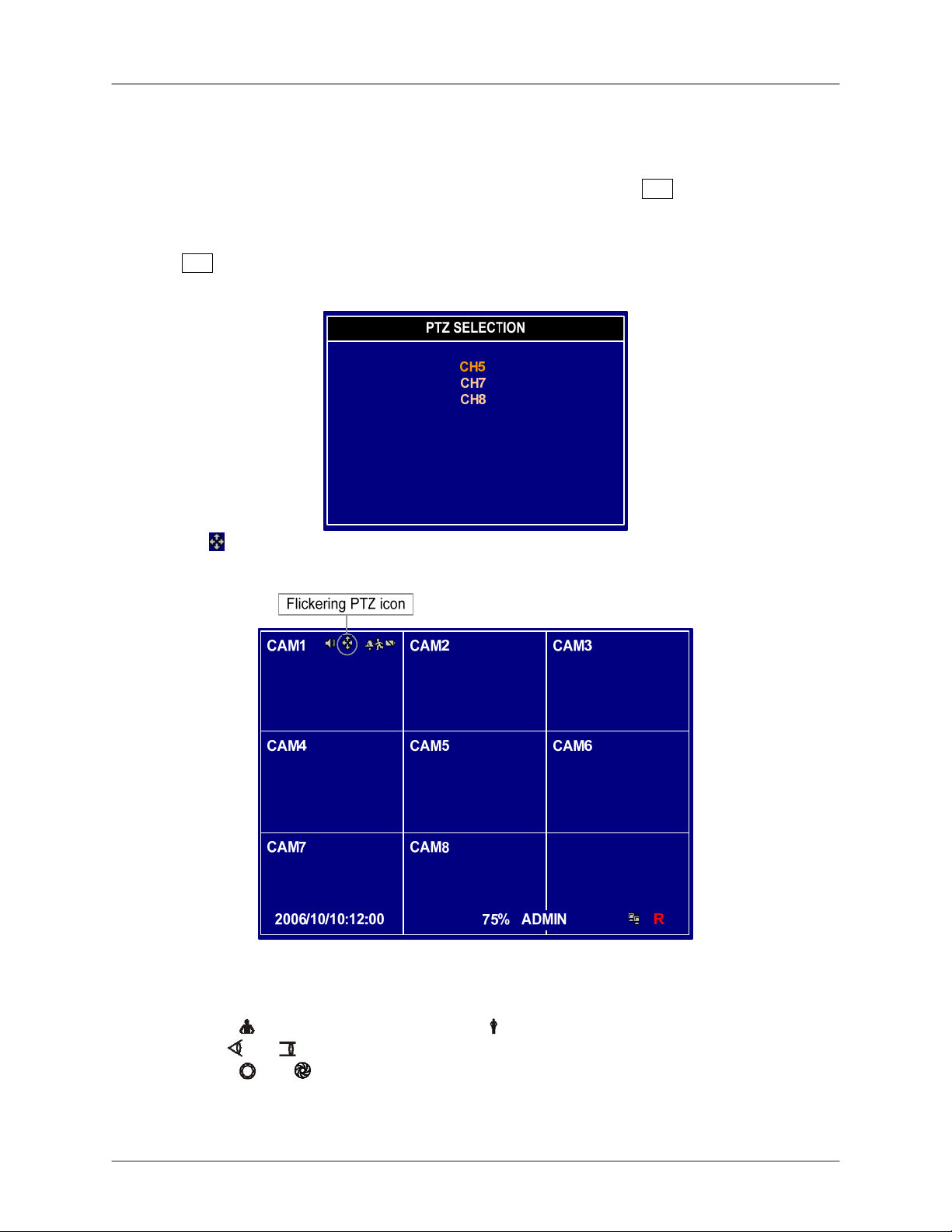 PTZ SELECTION

CH5
CH7
CH8

Flickering PTZ icon

CAM1

CAM2

CAM3

CAM4

CAM5

CAM6

CAM7

CAM8

2006/10/10:12:00

75% ADMIN

R